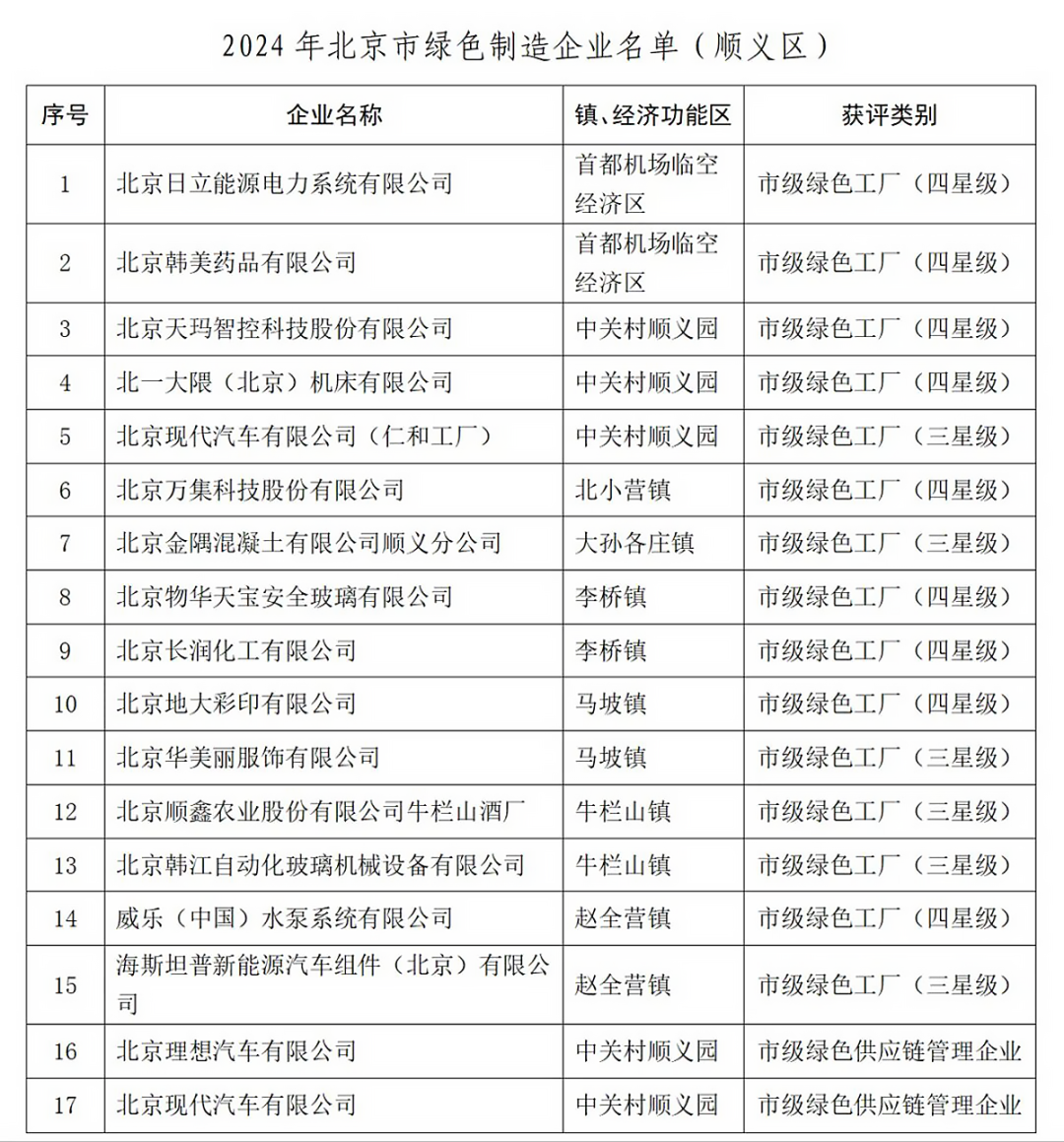 2024 年北京市绿色制造企业名单（顺义区）

| 序号 | 企业名称 | 镇、经济功能区 | 获评类别 |
|---|---|---|---|
| 1 | 北京日立能源电力系统有限公司 | 首都机场临空经济区 | 市级绿色工厂（四星级） |
| 2 | 北京韩美药品有限公司 | 首都机场临空经济区 | 市级绿色工厂（四星级） |
| 3 | 北京天玛智控科技股份有限公司 | 中关村顺义园 | 市级绿色工厂（四星级） |
| 4 | 北一大隈（北京）机床有限公司 | 中关村顺义园 | 市级绿色工厂（四星级） |
| 5 | 北京现代汽车有限公司（仁和工厂） | 中关村顺义园 | 市级绿色工厂（三星级） |
| 6 | 北京万集科技股份有限公司 | 北小营镇 | 市级绿色工厂（四星级） |
| 7 | 北京金隅混凝土有限公司顺义分公司 | 大孙各庄镇 | 市级绿色工厂（三星级） |
| 8 | 北京物华天宝安全玻璃有限公司 | 李桥镇 | 市级绿色工厂（四星级） |
| 9 | 北京长润化工有限公司 | 李桥镇 | 市级绿色工厂（四星级） |
| 10 | 北京地大彩印有限公司 | 马坡镇 | 市级绿色工厂（四星级） |
| 11 | 北京华美丽服饰有限公司 | 马坡镇 | 市级绿色工厂（三星级） |
| 12 | 北京顺鑫农业股份有限公司牛栏山酒厂 | 牛栏山镇 | 市级绿色工厂（三星级） |
| 13 | 北京韩江自动化玻璃机械设备有限公司 | 牛栏山镇 | 市级绿色工厂（三星级） |
| 14 | 威乐（中国）水泵系统有限公司 | 赵全营镇 | 市级绿色工厂（四星级） |
| 15 | 海斯坦普新能源汽车组件（北京）有限公司 | 赵全营镇 | 市级绿色工厂（三星级） |
| 16 | 北京理想汽车有限公司 | 中关村顺义园 | 市级绿色供应链管理企业 |
| 17 | 北京现代汽车有限公司 | 中关村顺义园 | 市级绿色供应链管理企业 |